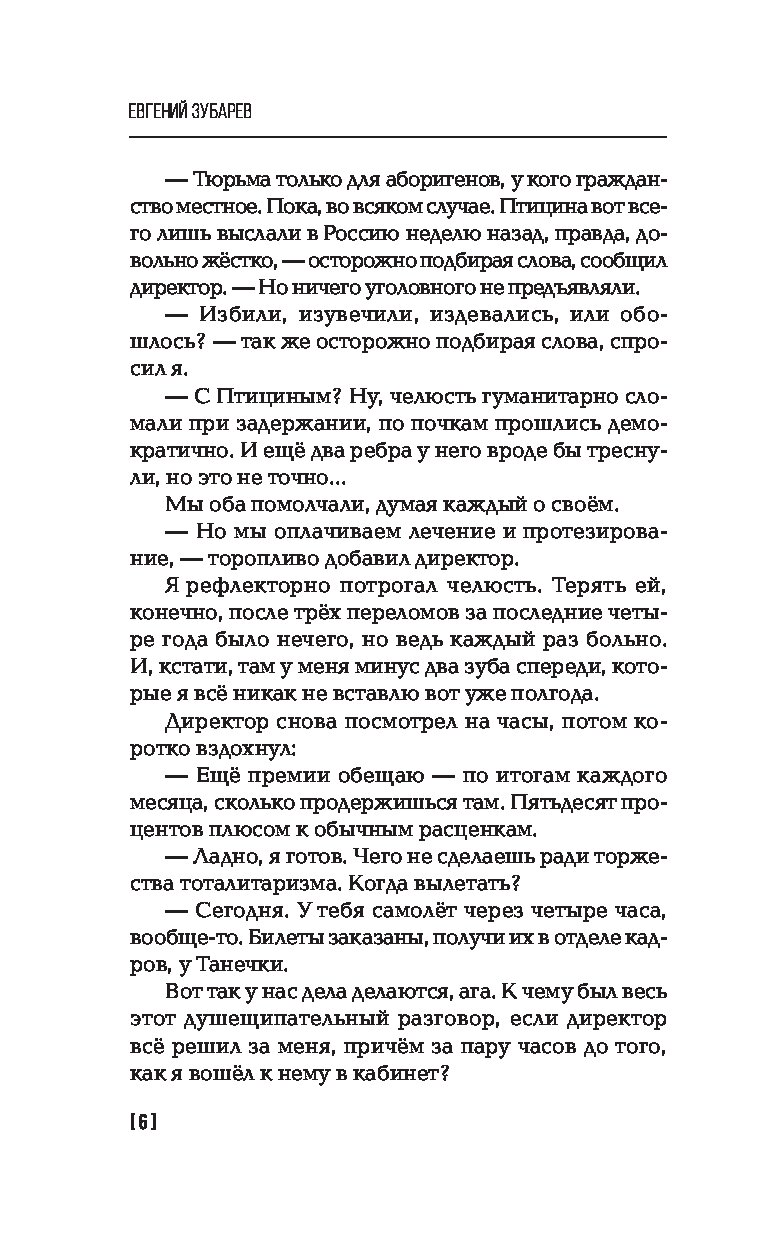 ЕВГЕНИЙ ЗУБАРЕВ

— Тюрьма только для аборигенов, у кого гражданство местное. Пока, во всяком случае. Птицина вот всего лишь выслали в Россию неделю назад, правда, довольно жёстко, — осторожно подбирая слова, сообщил директор. — Но ничего уголовного не предъявляли.

— Избили, изувечили, издевались, или обошлось? — так же осторожно подбирая слова, спросил я.

— С Птициным? Ну, челюсть гуманитарно сломали при задержании, по почкам прошлись демократично. И ещё два ребра у него вроде бы треснули, но это не точно...

Мы оба помолчали, думая каждый о своём.

— Но мы оплачиваем лечение и протезирование, — торопливо добавил директор.

Я рефлекторно потрогал челюсть. Терять ей, конечно, после трёх переломов за последние четыре года было нечего, но ведь каждый раз больно. И, кстати, там у меня минус два зуба спереди, которые я всё никак не вставлю вот уже полгода.

Директор снова посмотрел на часы, потом коротко вздохнул:

— Ещё премии обещаю — по итогам каждого месяца, сколько продержишься там. Пятьдесят процентов плюсом к обычным расценкам.

— Ладно, я готов. Чего не сделаешь ради торжества тоталитаризма. Когда вылетать?

— Сегодня. У тебя самолёт через четыре часа, вообще-то. Билеты заказаны, получи их в отделе кадров, у Танечки.

Вот так у нас дела делаются, ага. К чему был весь этот душещипательный разговор, если директор всё решил за меня, причём за пару часов до того, как я вошёл к нему в кабинет?

[6]